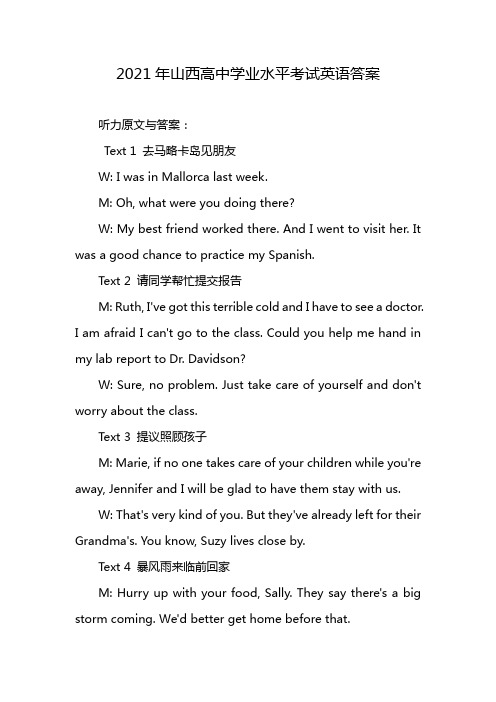 2021 年山西高中学业水平考试英语答案

听力原文与答案：

Text 1 去马略卡岛见朋友

W: I was in Mallorca last week.

M: Oh, what were you doing there?

W: My best friend worked there. And I went to visit her. It was a good chance to practice my Spanish.

Text 2 请同学帮忙提交报告

M: Ruth, I've got this terrible cold and I have to see a doctor. I am afraid I can't go to the class. Could you help me hand in my lab report to Dr. Davidson?

W: Sure, no problem. Just take care of yourself and don't worry about the class.

Text 3 提议照顾孩子

M: Marie, if no one takes care of your children while you're away, Jennifer and I will be glad to have them stay with us.

W: That's very kind of you. But they've already left for their Grandma's. You know, Suzy lives close by.

Text 4 暴风雨来临前回家

M: Hurry up with your food, Sally. They say there's a big storm coming. We'd better get home before that.